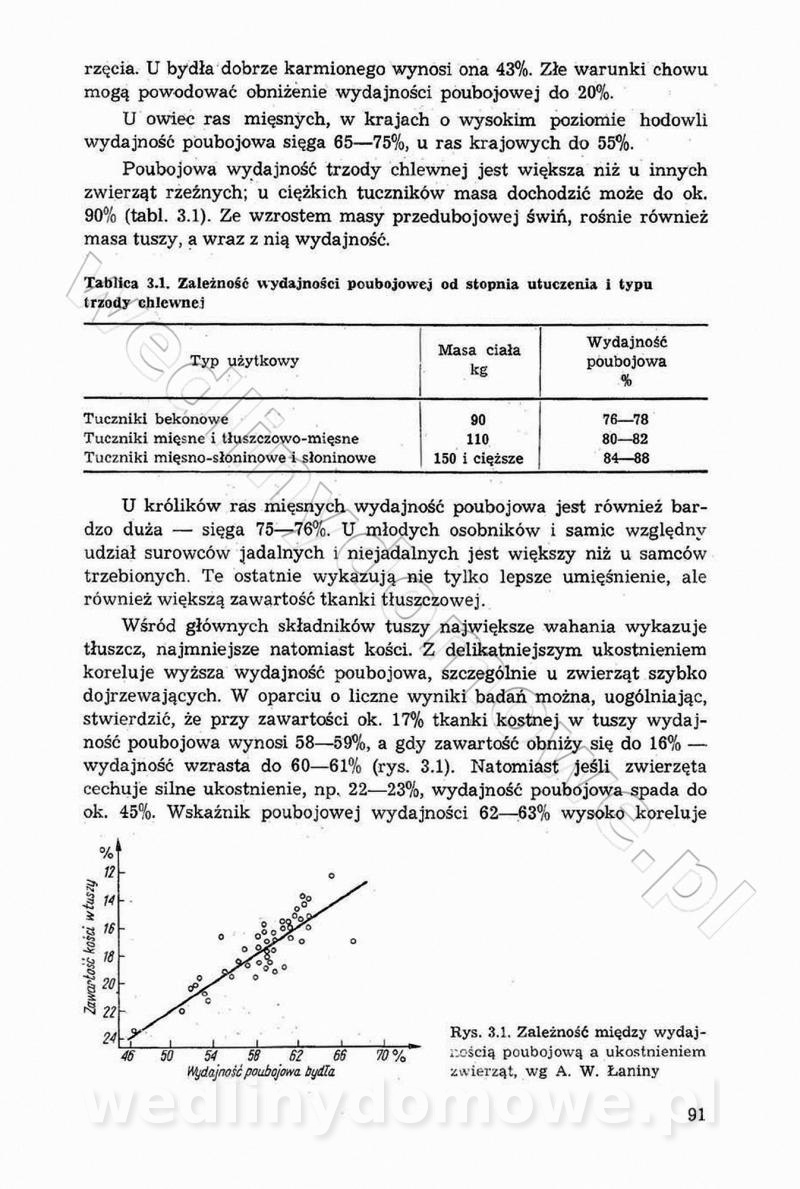 rzęcia. U bydła dobrze karmionego wynosi ona 43%. Złe warunki chowu mogą powodować obniżenie wydajności poubojowej do 20%.

U owiec ras mięsnych, w krajach o wysokim poziomie hodowli wydajność poubojowa sięga 65—75%, u ras krajowych do 55%.

Poubojowa wydajność trzody chlewnej jest większa niż u innych zwierząt rzeźnych; u ciężkich tuczników masa dochodzić może do ok. 90% (tabl. 3.1). Ze wzrostem masy przedubojowej świń, rośnie również masa tuszy, a wraz z nią wydajność.

Tablica 3.1. Zależność wydajności poubojowej od stopnia utuczenia i typu trzody chlewnej

| Typ użytkowy | Masa ciała kg | Wydajność poubojowa % |
|---|---|---|
| Tuczniki bekonowe | 90 | 76—78 |
| Tuczniki mięsne i tłuszczowo-mięsne | 110 | 80—82 |
| Tuczniki mięsno-słoninowe i słoninowe | 150 i cięższe | 84—88 |

U królików ras mięsnych wydajność poubojowa jest również bardzo duża — sięga 75—76%. U młodych osobników i samic względny udział surowców jadalnych i niejadalnych jest większy niż u samców trzebionych. Te ostatnie wykazują nie tylko lepsze umięśnienie, ale również większą zawartość tkanki tłuszczowej.

Wśród głównych składników tuszy największe wahania wykazuje tłuszcz, najmniejsze natomiast kości. Z delikatniejszym ukostnieniem koreluje wyższa wydajność poubojowa, szczególnie u zwierząt szybko dojrzewających. W oparciu o liczne wyniki badań można, uogólniając, stwierdzić, że przy zawartości ok. 17% tkanki kostnej w tuszy wydajność poubojowa wynosi 58—59%, a gdy zawartość obniży się do 16% — wydajność wzrasta do 60—61% (rys. 3.1). Natomiast jeśli zwierzęta cechuje silne ukostnienie, np. 22—23%, wydajność poubojowa spada do ok. 45%. Wskaźnik poubojowej wydajności 62—63% wysoko koreluje

%
12
14
16
18
20
22
24
Zawartość kości w tuszy
46 50 54 58 62 66 70 %
Wydajność poubojowa bydła

Rys. 3.1. Zależność między wydajnością poubojową a ukostnieniem zwierząt, wg A. W. Łaniny

wedlinydomowe.pl

91